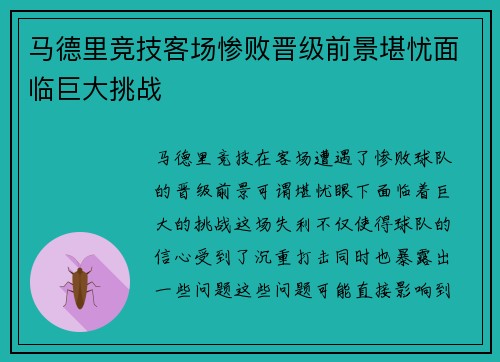 马德里竞技客场惨败晋级前景堪忧面临巨大挑战

马德里竞技在客场遭遇了惨败球队的晋级前景可谓堪忧眼下面临着巨大的挑战这场失利不仅使得球队的信心受到了沉重打击同时也暴露出一些问题这些问题可能直接影响到